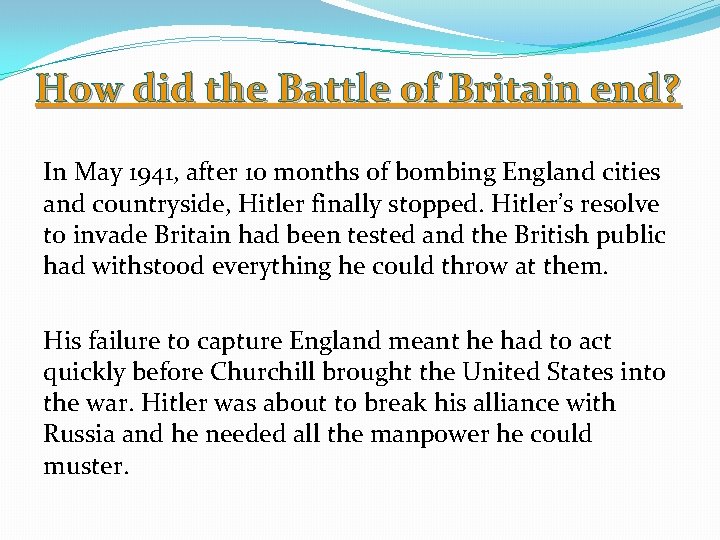 How did the Battle of Britain end?

In May 1941, after 10 months of bombing England cities and countryside, Hitler finally stopped. Hitler's resolve to invade Britain had been tested and the British public had withstood everything he could throw at them.

His failure to capture England meant he had to act quickly before Churchill brought the United States into the war. Hitler was about to break his alliance with Russia and he needed all the manpower he could muster.